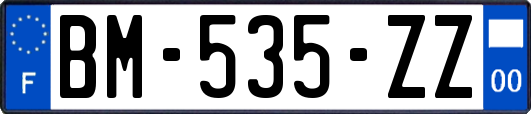 F

BM-535-ZZ

00